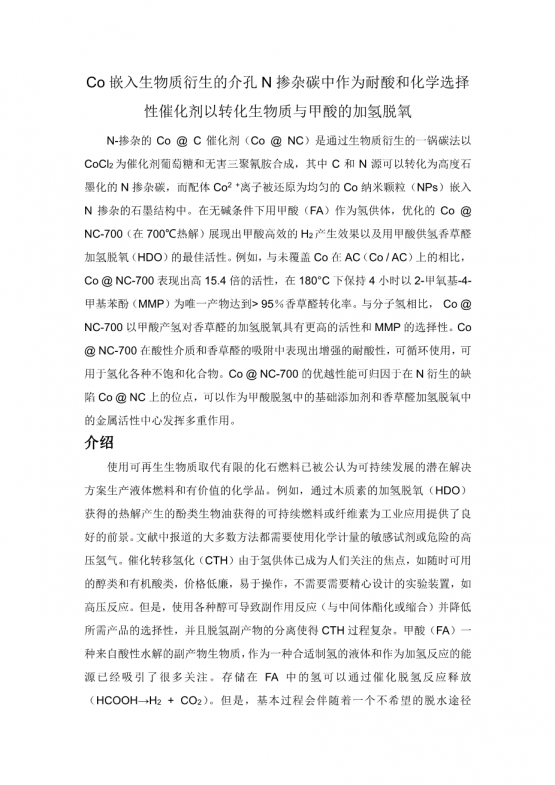 Co 嵌入生物质衍生的介孔 N 掺杂碳中作为耐酸和化学选择性催化剂以转化生物质与甲酸的加氢脱氧

N-掺杂的 Co @ C 催化剂（Co @ NC）是通过生物质衍生的一锅碳法以 $CoCl_2$ 为催化剂葡萄糖和无害三聚氰胺合成，其中 C 和 N 源可以转化为高度石墨化的 N 掺杂碳，而配体 $Co^{2+}$离子被还原为均匀的 Co 纳米颗粒（NPs）嵌入 N 掺杂的石墨结构中。在无碱条件下用甲酸（FA）作为氢供体，优化的 Co @ NC-700（在 700℃热解）展现出甲酸高效的 $H_2$ 产生效果以及用甲酸供氢香草醛加氢脱氧（HDO）的最佳活性。例如，与未覆盖 Co 在 AC（Co / AC）上的相比，Co @ NC-700 表现出高 15.4 倍的活性，在 180°C 下保持 4 小时以 2-甲氧基-4-甲基苯酚（MMP）为唯一产物达到> 95％香草醛转化率。与分子氢相比， Co @ NC-700 以甲酸产氢对香草醛的加氢脱氧具有更高的活性和 MMP 的选择性。Co @ NC-700 在酸性介质和香草醛的吸附中表现出增强的耐酸性，可循环使用，可用于氢化各种不饱和化合物。Co @ NC-700 的优越性能可归因于在 N 衍生的缺陷 Co @ NC 上的位点，可以作为甲酸脱氢中的基础添加剂和香草醛加氢脱氧中的金属活性中心发挥多重作用。

介绍

使用可再生生物质取代有限的化石燃料已被公认为可持续发展的潜在解决方案生产液体燃料和有价值的化学品。例如，通过木质素的加氢脱氧（HDO）获得的热解产生的酚类生物油获得的可持续燃料或纤维素为工业应用提供了良好的前景。文献中报道的大多数方法都需要使用化学计量的敏感试剂或危险的高压氢气。催化转移氢化（CTH）由于氢供体已成为人们关注的焦点，如随时可用的醇类和有机酸类，价格低廉，易于操作，不需要需要精心设计的实验装置，如高压反应。但是，使用各种醇可导致副作用反应（与中间体酯化或缩合）并降低所需产品的选择性，并且脱氢副产物的分离使得 CTH 过程复杂。甲酸（FA）一种来自酸性水解的副产物生物质，作为一种合适制氢的液体和作为加氢反应的能源已经吸引了很多关注。存储在 FA 中的氢可以通过催化脱氢反应释放（$HCOOH \rightarrow H_2 + CO_2$）。但是，基本过程会伴随着一个不希望的脱水途径